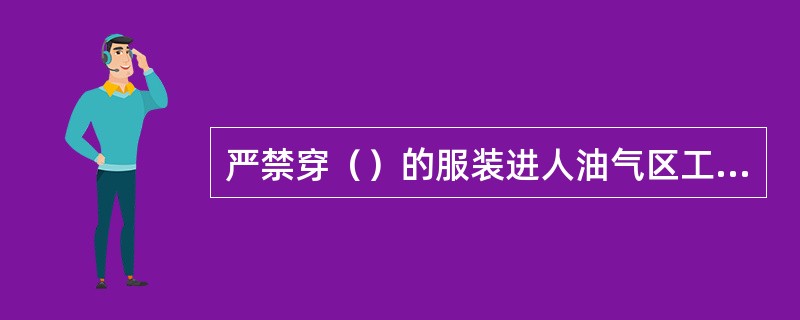 严禁穿（）的服装进人油气区工...